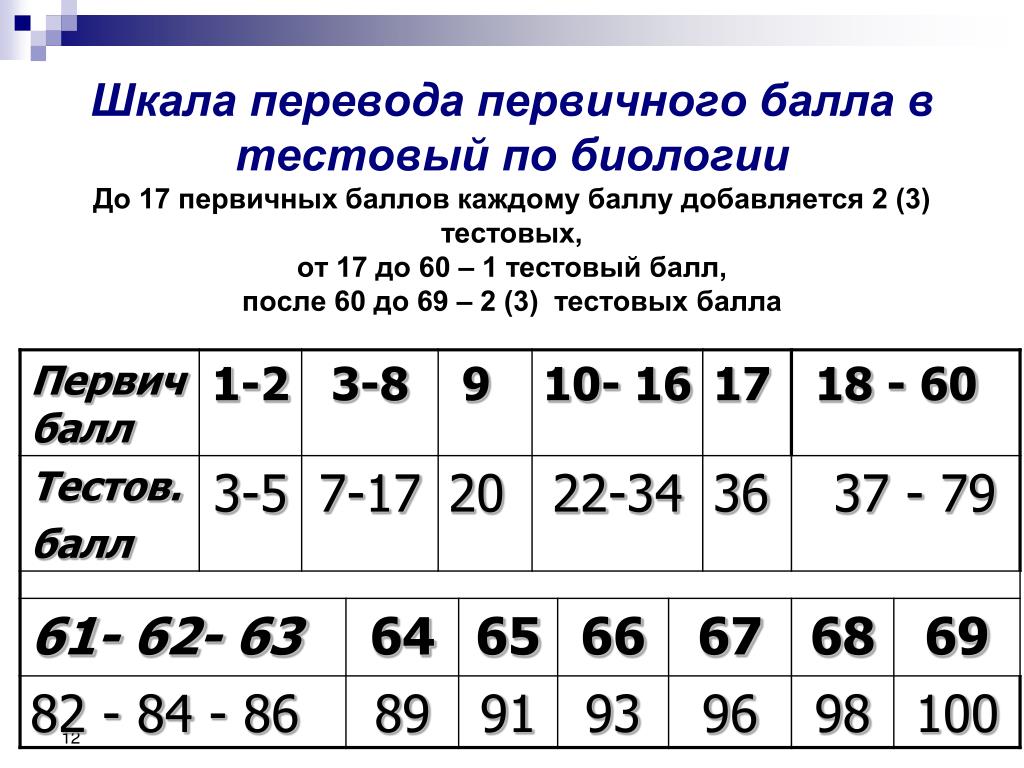 Шкала перевода первичного балла в тестовый по биологии

До 17 первичных баллов каждому баллу добавляется 2 (3) тестовых,
от 17 до 60 – 1 тестовый балл,
после 60 до 69 – 2 (3) тестовых балла

| Первич балл | 1-2 | 3-8 | 9 | 10- 16 | 17 | 18 - 60 |
|---|---|---|---|---|---|---|
| Тестов. балл | 3-5 | 7-17 | 20 | 22-34 | 36 | 37 - 79 |

| 61- 62- 63 | 64 | 65 | 66 | 67 | 68 | 69 |
|---|---|---|---|---|---|---|
| 82 - 84 - 86 | 89 | 91 | 93 | 96 | 98 | 100 |

12